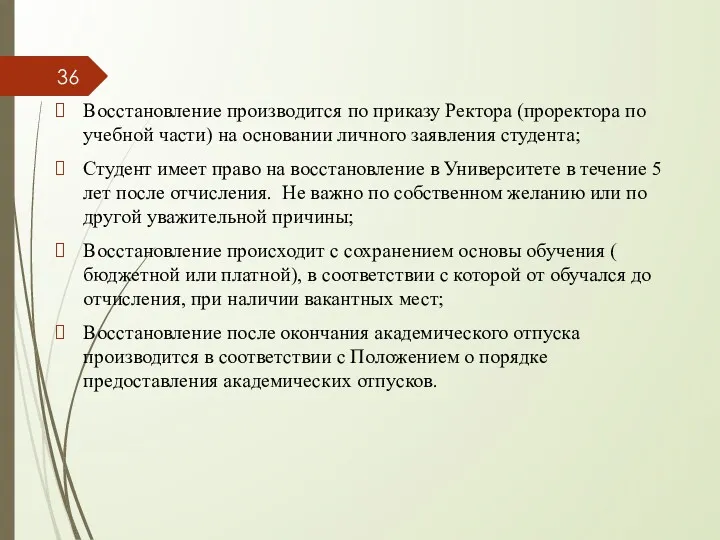 36

Восстановление производится по приказу Ректора (проректора по учебной части) на основании личного заявления студента;

Студент имеет право на восстановление в Университете в течение 5 лет после отчисления.  Не важно по собственном желанию или по другой уважительной причины;

Восстановление происходит с сохранением основы обучения ( бюджетной или платной), в соответствии с которой от обучался до отчисления, при наличии вакантных мест;

Восстановление после окончания академического отпуска производится в соответствии с Положением о порядке предоставления академических отпусков.